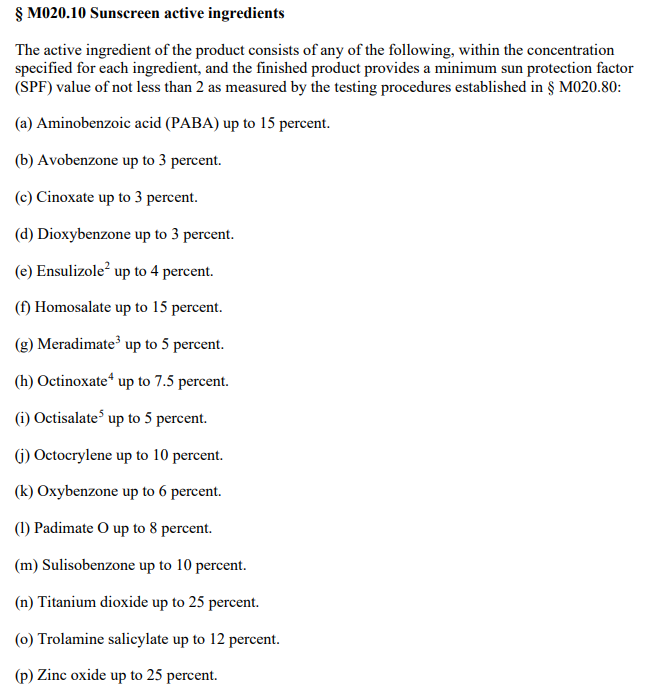 § M020.10 Sunscreen active ingredients

The active ingredient of the product consists of any of the following, within the concentration specified for each ingredient, and the finished product provides a minimum sun protection factor (SPF) value of not less than 2 as measured by the testing procedures established in § M020.80:

(a) Aminobenzoic acid (PABA) up to 15 percent.

(b) Avobenzone up to 3 percent.

(c) Cinoxate up to 3 percent.

(d) Dioxybenzone up to 3 percent.

(e) Ensulizole$^2$ up to 4 percent.

(f) Homosalate up to 15 percent.

(g) Meradimate$^3$ up to 5 percent.

(h) Octinoxate$^4$ up to 7.5 percent.

(i) Octisalate$^5$ up to 5 percent.

(j) Octocrylene up to 10 percent.

(k) Oxybenzone up to 6 percent.

(l) Padimate O up to 8 percent.

(m) Sulisobenzone up to 10 percent.

(n) Titanium dioxide up to 25 percent.

(o) Trolamine salicylate up to 12 percent.

(p) Zinc oxide up to 25 percent.